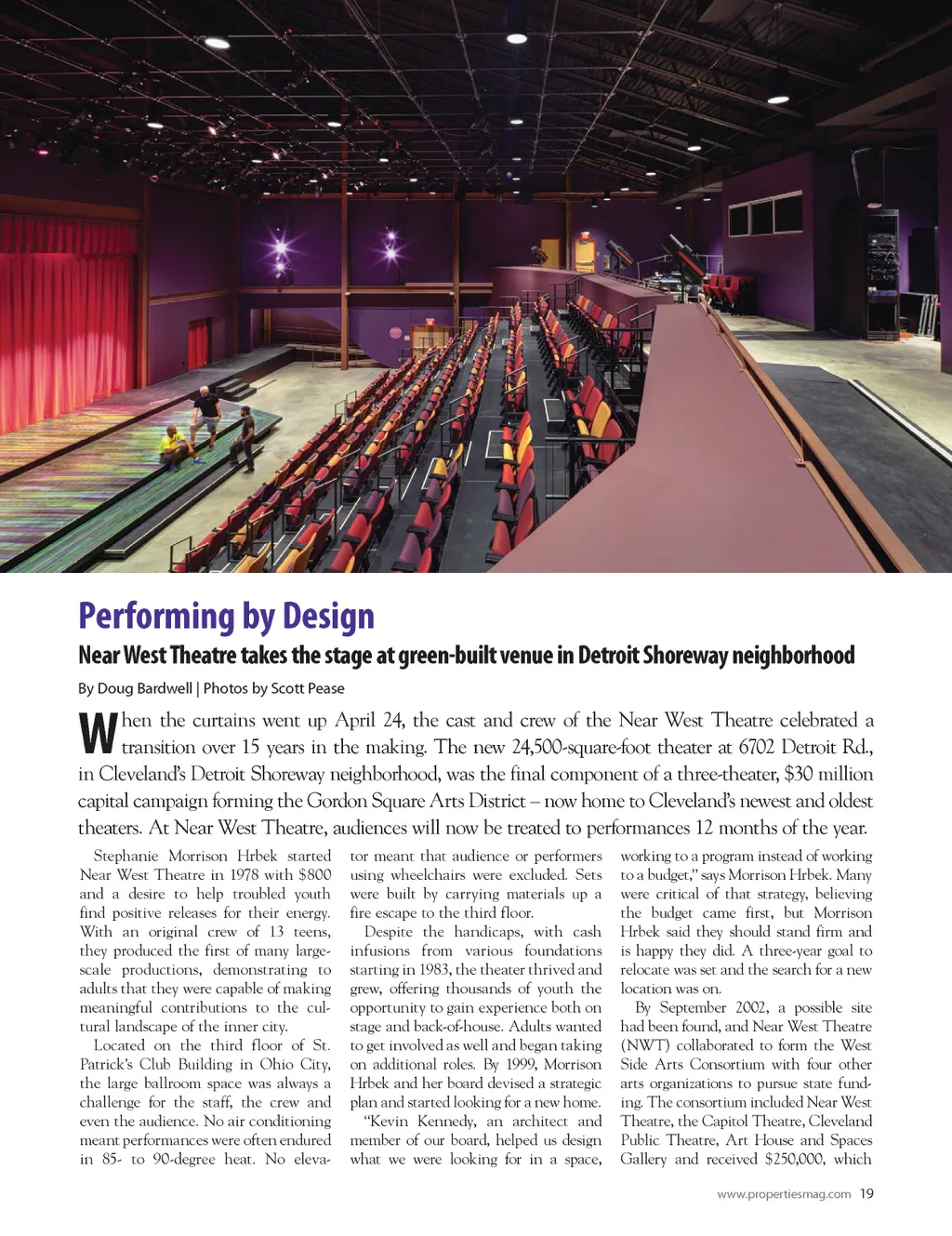 Performing by Design

Near West Theatre takes the stage at green-built venue in Detroit Shoreway neighborhood

By Doug Bardwell | Photos by Scott Pease

When the curtains went up April 24, the cast and crew of the Near West Theatre celebrated a transition over 15 years in the making. The new 24,500-square-foot theater at 6702 Detroit Rd., in Cleveland's Detroit Shoreway neighborhood, was the final component of a three-theater, $30 million capital campaign forming the Gordon Square Arts District – now home to Cleveland's newest and oldest theaters. At Near West Theatre, audiences will now be treated to performances 12 months of the year.

Stephanie Morrison Hrbek started Near West Theatre in 1978 with $800 and a desire to help troubled youth find positive releases for their energy. With an original crew of 13 teens, they produced the first of many large-scale productions, demonstrating to adults that they were capable of making meaningful contributions to the cultural landscape of the inner city.

Located on the third floor of St. Patrick's Club Building in Ohio City, the large ballroom space was always a challenge for the staff, the crew and even the audience. No air conditioning meant performances were often endured in 85- to 90-degree heat. No elevator meant that audience or performers using wheelchairs were excluded. Sets were built by carrying materials up a fire escape to the third floor.

Despite the handicaps, with cash infusions from various foundations starting in 1983, the theater thrived and grew, offering thousands of youth the opportunity to gain experience both on stage and back-of-house. Adults wanted to get involved as well and began taking on additional roles. By 1999, Morrison Hrbek and her board devised a strategic plan and started looking for a new home.

"Kevin Kennedy, an architect and member of our board, helped us design what we were looking for in a space, working to a program instead of working to a budget," says Morrison Hrbek. Many were critical of that strategy, believing the budget came first, but Morrison Hrbek said they should stand firm and is happy they did. A three-year goal to relocate was set and the search for a new location was on.

By September 2002, a possible site had been found, and Near West Theatre (NWT) collaborated to form the West Side Arts Consortium with four other arts organizations to pursue state funding. The consortium included Near West Theatre, the Capitol Theatre, Cleveland Public Theatre, Art House and Spaces Gallery and received $250,000, which

www.propertiesmag.com 19